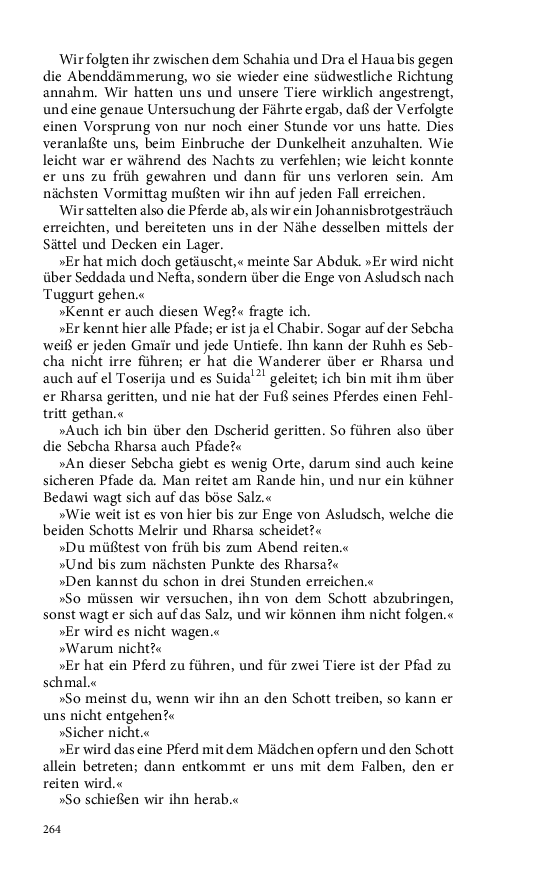 Wir folgten ihr zwischen dem Schahia und Dra el Haua bis gegen die Abenddämmerung, wo sie wieder eine südwestliche Richtung annahm. Wir hatten uns und unsere Tiere wirklich angestrengt, und eine genaue Untersuchung der Fährte ergab, daß der Verfolgte einen Vorsprung von nur noch einer Stunde vor uns hatte. Dies veranlaßte uns, beim Einbruche der Dunkelheit anzuhalten. Wie leicht war er während des Nachts zu verfehlen; wie leicht konnte er uns zu früh gewahren und dann für uns verloren sein. Am nächsten Vormittag mußten wir ihn auf jeden Fall erreichen.

Wir sattelten also die Pferde ab, als wir ein Johannisbrotgesträuch erreichten, und bereiteten uns in der Nähe desselben mittels der Sättel und Decken ein Lager.

»Er hat mich doch getäuscht,« meinte Sar Abduk. »Er wird nicht über Seddada und Nefta, sondern über die Enge von Asludsch nach Tuggurt gehen.«

»Kennt er auch diesen Weg?« fragte ich.

»Er kennt hier alle Pfade; er ist ja el Chabir. Sogar auf der Sebcha weiß er jeden Gmaïr und jede Untiefe. Ihn kann der Ruhh es Sebcha nicht irre führen; er hat die Wanderer über er Rharsa und auch auf el Toserija und es Suida$^{121}$ geleitet; ich bin mit ihm über er Rharsa geritten, und nie hat der Fuß seines Pferdes einen Fehltritt gethan.«

»Auch ich bin über den Dscherid geritten. So führen also über die Sebcha Rharsa auch Pfade?«

»An dieser Sebcha giebt es wenig Orte, darum sind auch keine sicheren Pfade da. Man reitet am Rande hin, und nur ein kühner Bedawi wagt sich auf das böse Salz.«

»Wie weit ist es von hier bis zur Enge von Asludsch, welche die beiden Schotts Melrir und Rharsa scheidet?«

»Du müßtest von früh bis zum Abend reiten.«

»Und bis zum nächsten Punkte des Rharsa?«

»Den kannst du schon in drei Stunden erreichen.«

»So müssen wir versuchen, ihn von dem Schott abzubringen, sonst wagt er sich auf das Salz, und wir können ihm nicht folgen.«

»Er wird es nicht wagen.«

»Warum nicht?«

»Er hat ein Pferd zu führen, und für zwei Tiere ist der Pfad zu schmal.«

»So meinst du, wenn wir ihn an den Schott treiben, so kann er uns nicht entgehen?«

»Sicher nicht.«

»Er wird das eine Pferd mit dem Mädchen opfern und den Schott allein betreten; dann entkommt er uns mit dem Falben, den er reiten wird.«

»So schießen wir ihn herab.«

264